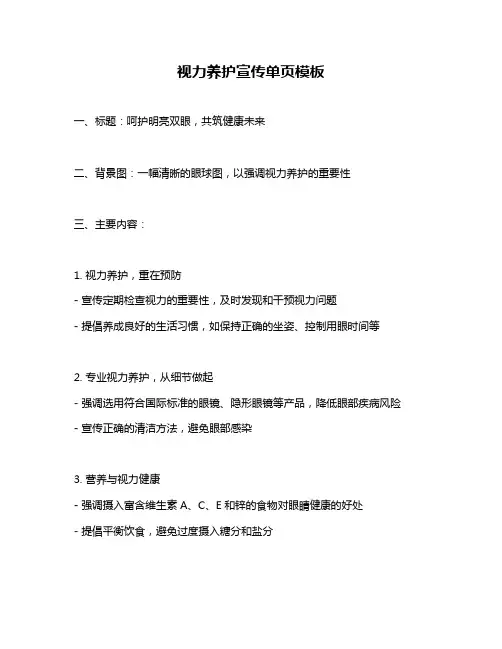 视力养护宣传单页模板

一、标题：呵护明亮双眼，共筑健康未来

二、背景图：一幅清晰的眼球图，以强调视力养护的重要性

三、主要内容：

1. 视力养护，重在预防

- 宣传定期检查视力的重要性，及时发现和干预视力问题

- 提倡养成良好的生活习惯，如保持正确的坐姿、控制用眼时间等

2. 专业视力养护，从细节做起

- 强调选用符合国际标准的眼镜、隐形眼镜等产品，降低眼部疾病风险

- 宣传正确的清洁方法，避免眼部感染

3. 营养与视力健康

- 强调摄入富含维生素 A、C、E 和锌的食物对眼睛健康的好处

- 提倡平衡饮食，避免过度摄入糖分和盐分